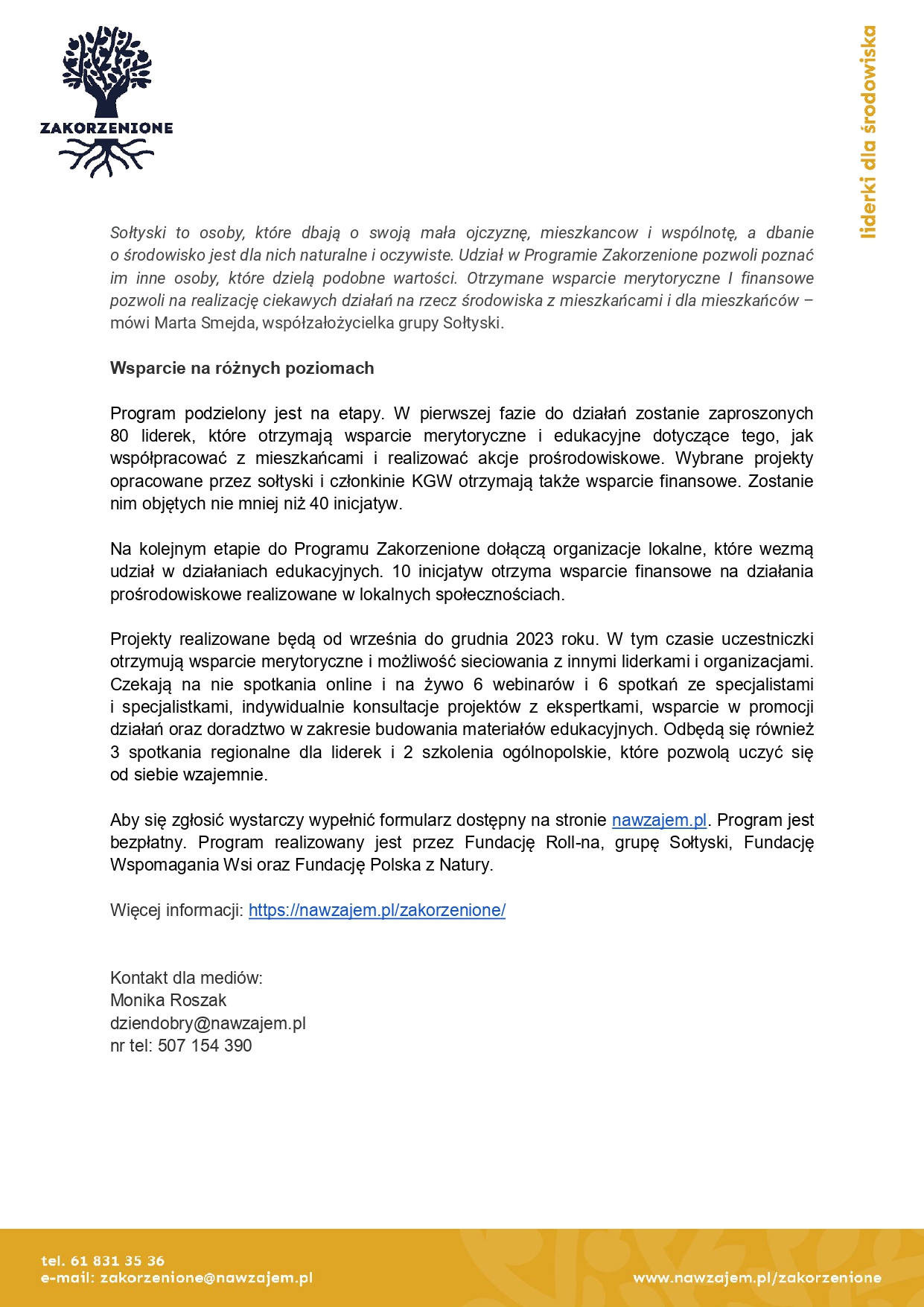 ZAKORZENIONE

liderki dla środowiska

Sołtyski to osoby, które dbają o swoją mała ojczyznę, mieszkancow i wspólnotę, a dbanie o środowisko jest dla nich naturalne i oczywiste. Udział w Programie Zakorzenione pozwoli poznać im inne osoby, które dzielą podobne wartości. Otrzymane wsparcie merytoryczne I finansowe pozwoli na realizację ciekawych działań na rzecz środowiska z mieszkańcami i dla mieszkańców – mówi Marta Smejda, współzałożycielka grupy Sołtyski.

Wsparcie na różnych poziomach

Program podzielony jest na etapy. W pierwszej fazie do działań zostanie zaproszonych 80 liderek, które otrzymają wsparcie merytoryczne i edukacyjne dotyczące tego, jak współpracować z mieszkańcami i realizować akcje prośrodowiskowe. Wybrane projekty opracowane przez sołtyski i członkinie KGW otrzymają także wsparcie finansowe. Zostanie nim objętych nie mniej niż 40 inicjatyw.

Na kolejnym etapie do Programu Zakorzenione dołączą organizacje lokalne, które wezmą udział w działaniach edukacyjnych. 10 inicjatyw otrzyma wsparcie finansowe na działania prośrodowiskowe realizowane w lokalnych społecznościach.

Projekty realizowane będą od września do grudnia 2023 roku. W tym czasie uczestniczki otrzymują wsparcie merytoryczne i możliwość sieciowania z innymi liderkami i organizacjami. Czekają na nie spotkania online i na żywo 6 webinarów i 6 spotkań ze specjalistami i specjalistkami, indywidualnie konsultacje projektów z ekspertkami, wsparcie w promocji działań oraz doradztwo w zakresie budowania materiałów edukacyjnych. Odbędą się również 3 spotkania regionalne dla liderek i 2 szkolenia ogólnopolskie, które pozwolą uczyć się od siebie wzajemnie.

Aby się zgłosić wystarczy wypełnić formularz dostępny na stronie nawzajem.pl. Program jest bezpłatny. Program realizowany jest przez Fundację Roll-na, grupę Sołtyski, Fundację Wspomagania Wsi oraz Fundację Polska z Natury.

Więcej informacji: https://nawzajem.pl/zakorzenione/

Kontakt dla mediów:
Monika Roszak
dziendobry@nawzajem.pl
nr tel: 507 154 390

tel. 61 831 35 36
e-mail: zakorzenione@nawzajem.pl

www.nawzajem.pl/zakorzenione